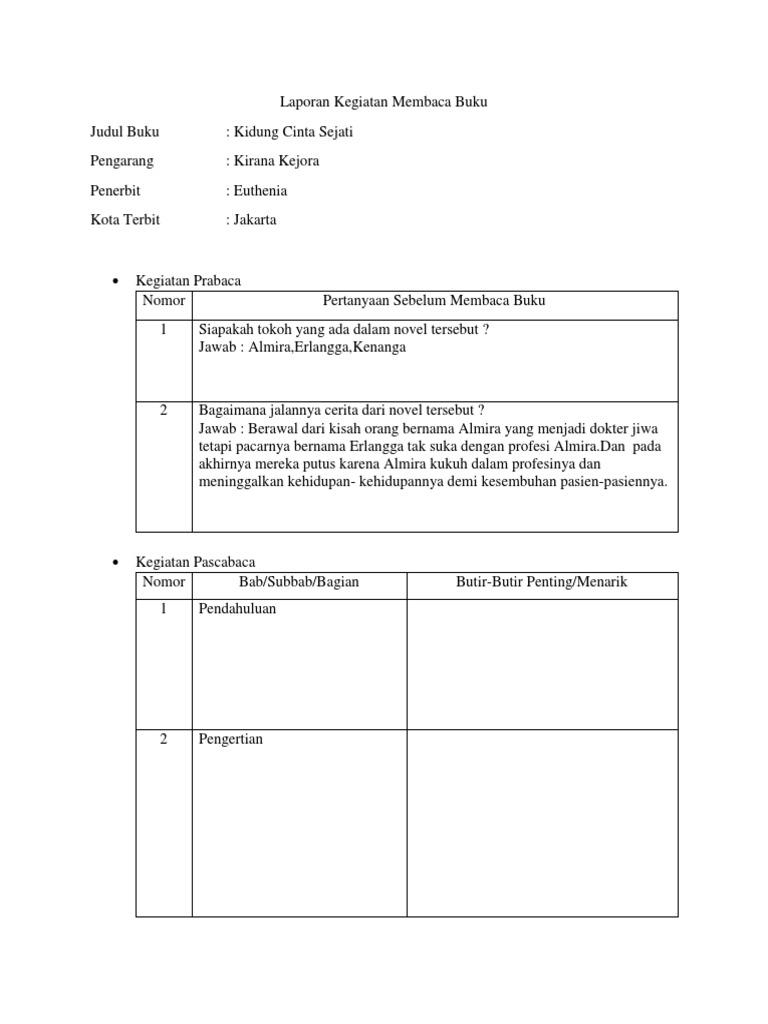 Laporan Kegiatan Membaca Buku

Judul Buku : Kidung Cinta Sejati

Pengarang : Kirana Kejora

Penerbit : Euthenia

Kota Terbit : Jakarta

• Kegiatan Prabaca

| Nomor | Pertanyaan Sebelum Membaca Buku |
|---|---|
| 1 | Siapakah tokoh yang ada dalam novel tersebut ? Jawab : Almira,Erlangga,Kenanga |
| 2 | Bagaimana jalannya cerita dari novel tersebut ? Jawab : Berawal dari kisah orang bernama Almira yang menjadi dokter jiwa tetapi pacarnya bernama Erlangga tak suka dengan profesi Almira.Dan pada akhirnya mereka putus karena Almira kukuh dalam profesinya dan meninggalkan kehidupan- kehidupannya demi kesembuhan pasien-pasiennya. |

• Kegiatan Pascabaca

| Nomor | Bab/Subbab/Bagian | Butir-Butir Penting/Menarik |
|---|---|---|
| 1 | Pendahuluan | |
| 2 | Pengertian | |